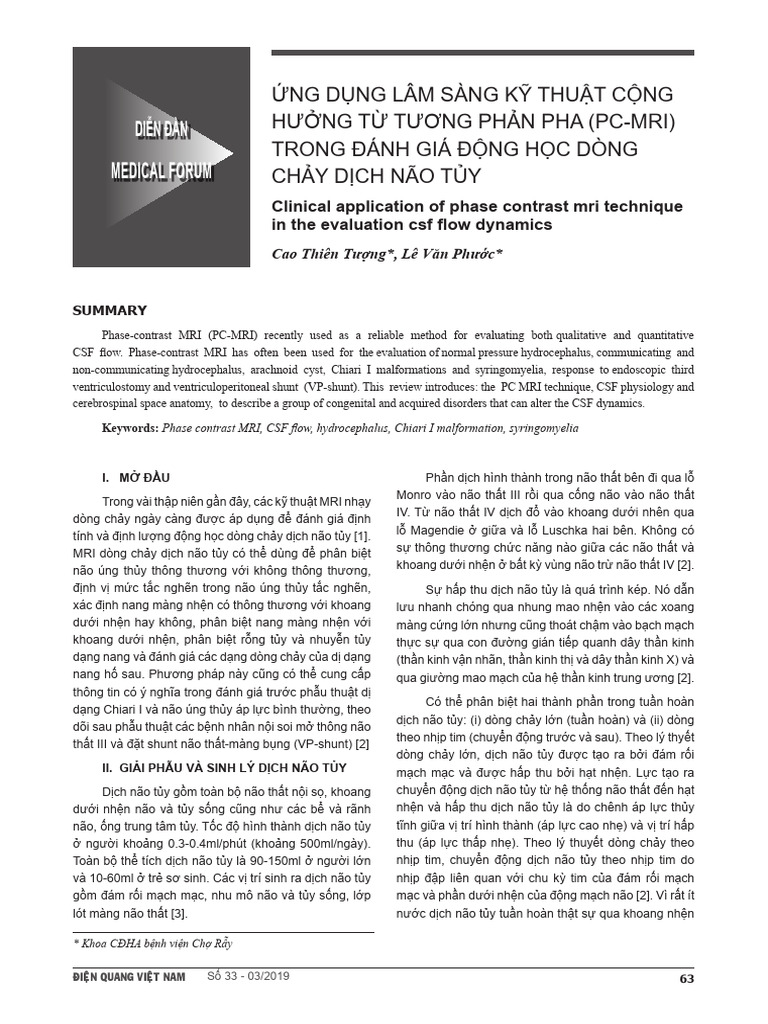 DIỄN ĐÀN
MEDICAL FORUM

ỨNG DỤNG LÂM SÀNG KỸ THUẬT CỘNG HƯỞNG TỪ TƯƠNG PHẢN PHA (PC-MRI) TRONG ĐÁNH GIÁ ĐỘNG HỌC DÒNG CHẢY DỊCH NÃO TỦY

Clinical application of phase contrast mri technique in the evaluation csf flow dynamics

Cao Thiên Tượng*, Lê Văn Phước*

SUMMARY

Phase-contrast MRI (PC-MRI) recently used as a reliable method for evaluating both qualitative and quantitative CSF flow. Phase-contrast MRI has often been used for the evaluation of normal pressure hydrocephalus, communicating and non-communicating hydrocephalus, arachnoid cyst, Chiari I malformations and syringomyelia, response to endoscopic third ventriculostomy and ventriculoperitoneal shunt (VP-shunt). This review introduces: the PC MRI technique, CSF physiology and cerebrospinal space anatomy, to describe a group of congenital and acquired disorders that can alter the CSF dynamics.

Keywords: Phase contrast MRI, CSF flow, hydrocephalus, Chiari I malformation, syringomyelia

I. MỞ ĐẦU

Trong vài thập niên gần đây, các kỹ thuật MRI nhạy dòng chảy ngày càng được áp dụng để đánh giá định tính và định lượng động học dòng chảy dịch não tủy [1]. MRI dòng chảy dịch não tủy có thể dùng để phân biệt não úng thủy thông thương với không thông thương, định vị mức tắc nghẽn trong não úng thủy tắc nghẽn, xác định nang màng nhện có thông thương với khoang dưới nhện hay không, phân biệt nang màng nhện với khoang dưới nhện, phân biệt rỗng tủy và nhuyễn tủy dạng nang và đánh giá các dạng dòng chảy của dị dạng nang hố sau. Phương pháp này cũng có thể cung cấp thông tin có ý nghĩa trong đánh giá trước phẫu thuật dị dạng Chiari I và não úng thủy áp lực bình thường, theo dõi sau phẫu thuật các bệnh nhân nội soi mở thông não thất III và đặt shunt não thất-màng bụng (VP-shunt) [2]

II. GIẢI PHẪU VÀ SINH LÝ DỊCH NÃO TỦY

Dịch não tủy gồm toàn bộ não thất nội sọ, khoang dưới nhện não và tủy sống cũng như các bể và rãnh não, ống trung tâm tủy. Tốc độ hình thành dịch não tủy ở người khoảng 0.3-0.4ml/phút (khoảng 500ml/ngày). Toàn bộ thể tích dịch não tủy là 90-150ml ở người lớn và 10-60ml ở trẻ sơ sinh. Các vị trí sinh ra dịch não tủy gồm đám rối mạch mạc, nhu mô não và tủy sống, lớp lót màng não thất [3].

Phần dịch hình thành trong não thất bên đi qua lỗ Monro vào não thất III rồi qua cống não vào não thất IV. Từ não thất IV dịch đổ vào khoang dưới nhện qua lỗ Magendie ở giữa và lỗ Luschka hai bên. Không có sự thông thương chức năng nào giữa các não thất và khoang dưới nhện ở bất kỳ vùng não trừ não thất IV [2].

Sự hấp thu dịch não tủy là quá trình kép. Nó dẫn lưu nhanh chóng qua nhung mao nhện vào các xoang màng cứng lớn nhưng cũng thoát chậm vào bạch mạch thực sự qua con đường gián tiếp quanh dây thần kinh (thần kinh vận nhãn, thần kinh thị và dây thần kinh X) và qua giường mao mạch của hệ thần kinh trung ương [2].

Có thể phân biệt hai thành phần trong tuần hoàn dịch não tủy: (i) dòng chảy lớn (tuần hoàn) và (ii) dòng theo nhịp tim (chuyển động trước và sau). Theo lý thuyết dòng chảy lớn, dịch não tủy được tạo ra bởi đám rối mạch mạc và được hấp thu bởi hạt nhện. Lực tạo ra chuyển động dịch não tủy từ hệ thống não thất đến hạt nhện và hấp thu dịch não tủy là do chênh áp lực thủy tĩnh giữa vị trí hình thành (áp lực cao nhẹ) và vị trí hấp thu (áp lực thấp nhẹ). Theo lý thuyết dòng chảy theo nhịp tim, chuyển động dịch não tủy theo nhịp tim do nhịp đập liên quan với chu kỳ tim của đám rối mạch mạc và phần dưới nhện của động mạch não [2]. Vì rất ít nước dịch não tủy tuần hoàn thật sự qua khoang nhện

* Khoa CĐHA bệnh viện Chợ Rẫy

ĐIỆN QUANG VIỆT NAM Số 33 - 03/2019 63